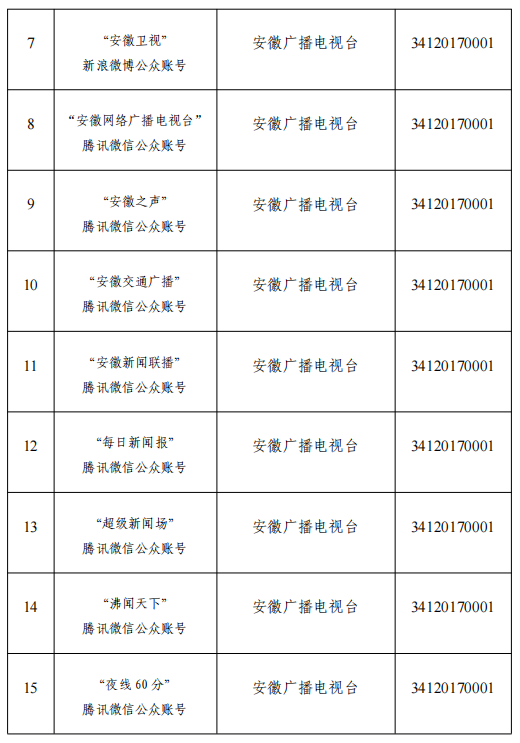 | | | | |
|---|---|---|---|
| 7 | “安徽卫视” 新浪微博公众账号 | 安徽广播电视台 | 34120170001 |
| 8 | “安徽网络广播电视台” 腾讯微信公众账号 | 安徽广播电视台 | 34120170001 |
| 9 | “安徽之声” 腾讯微信公众账号 | 安徽广播电视台 | 34120170001 |
| 10 | “安徽交通广播” 腾讯微信公众账号 | 安徽广播电视台 | 34120170001 |
| 11 | “安徽新闻联播” 腾讯微信公众账号 | 安徽广播电视台 | 34120170001 |
| 12 | “每日新闻报” 腾讯微信公众账号 | 安徽广播电视台 | 34120170001 |
| 13 | “超级新闻场” 腾讯微信公众账号 | 安徽广播电视台 | 34120170001 |
| 14 | “沸闻天下” 腾讯微信公众账号 | 安徽广播电视台 | 34120170001 |
| 15 | “夜线 60 分” 腾讯微信公众账号 | 安徽广播电视台 | 34120170001 |